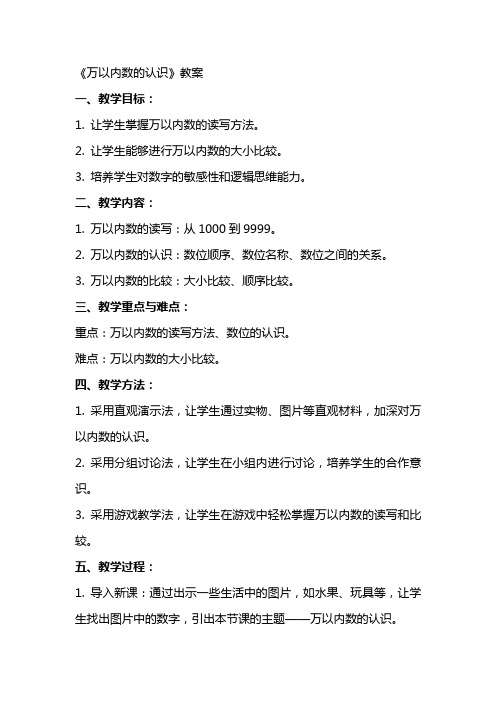 《万以内数的认识》教案

一、教学目标：

1. 让学生掌握万以内数的读写方法。

2. 让学生能够进行万以内数的大小比较。

3. 培养学生对数字的敏感性和逻辑思维能力。

二、教学内容：

1. 万以内数的读写：从 1000 到 9999。

2. 万以内数的认识：数位顺序、数位名称、数位之间的关系。

3. 万以内数的比较：大小比较、顺序比较。

三、教学重点与难点：

重点：万以内数的读写方法、数位的认识。

难点：万以内数的大小比较。

四、教学方法：

1. 采用直观演示法，让学生通过实物、图片等直观材料，加深对万以内数的认识。

2. 采用分组讨论法，让学生在小组内进行讨论，培养学生的合作意识。

3. 采用游戏教学法，让学生在游戏中轻松掌握万以内数的读写和比较。

五、教学过程：

1. 导入新课：通过出示一些生活中的图片，如水果、玩具等，让学生找出图片中的数字，引出本节课的主题——万以内数的认识。